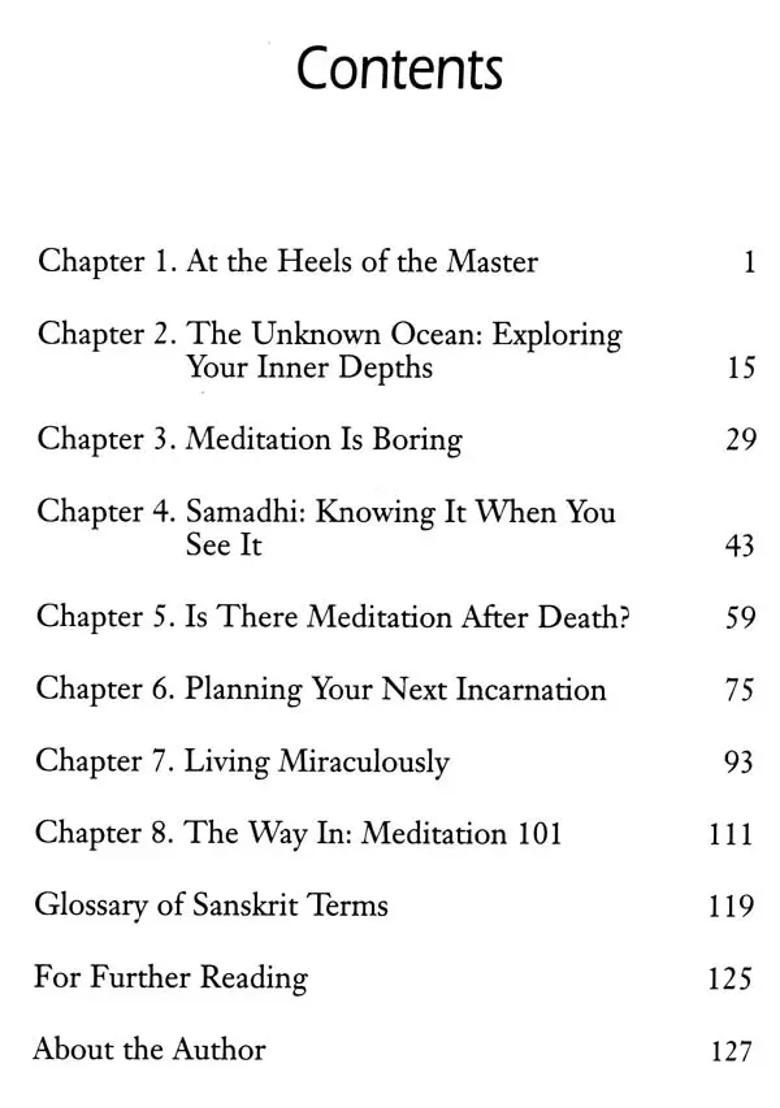 Contents

Chapter 1. At the Heels of the Master 1

Chapter 2. The Unknown Ocean: Exploring Your Inner Depths 15

Chapter 3. Meditation Is Boring 29

Chapter 4. Samadhi: Knowing It When You See It 43

Chapter 5. Is There Meditation After Death? 59

Chapter 6. Planning Your Next Incarnation 75

Chapter 7. Living Miraculously 93

Chapter 8. The Way In: Meditation 101 111

Glossary of Sanskrit Terms 119

For Further Reading 125

About the Author 127